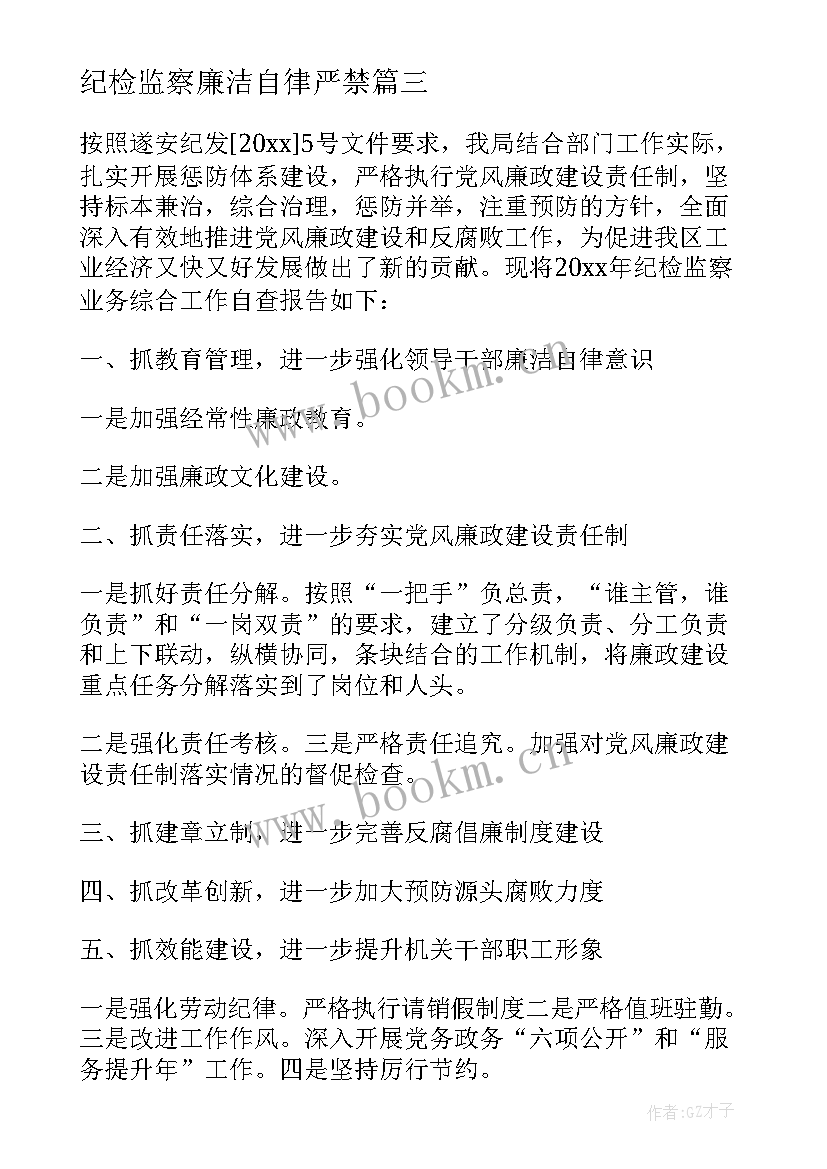 纪检监察廉洁自律严禁篇三

按照遂安纪发[20xx]5号文件要求，我局结合部门工作实际，扎实开展惩防体系建设，严格执行党风廉政建设责任制，坚持标本兼治，综合治理，惩防并举，注重预防的方针，全面深入有效地推进党风廉政建设和反腐败工作，为促进我区工业经济又快又好发展做出了新的贡献。现将20xx年纪检监察业务综合工作自查报告如下：

一、抓教育管理，进一步强化领导干部廉洁自律意识

一是加强经常性廉政教育。

二是加强廉政文化建设。

二、抓责任落实，进一步夯实党风廉政建设责任制

一是抓好责任分解。按照“一把手”负总责，“谁主管，谁负责”和“一岗双责”的要求，建立了分级负责、分工负责和上下联动，纵横协同，条块结合的工作机制，将廉政建设重点任务分解落实到了岗位和人头。

二是强化责任考核。三是严格责任追究。加强对党风廉政建设责任制落实情况的督促检查。

三、抓建章立制，进一步完善反腐倡廉制度建设

四、抓改革创新，进一步加大预防源头腐败力度

五、抓效能建设，进一步提升机关干部职工形象

一是强化劳动纪律。严格执行请销假制度二是严格值班驻勤。三是改进工作作风。深入开展党务政务“六项公开”和“服务提升年”工作。四是坚持厉行节约。

www.bookm.cn

www.bookm.cn

作者:GZ才子